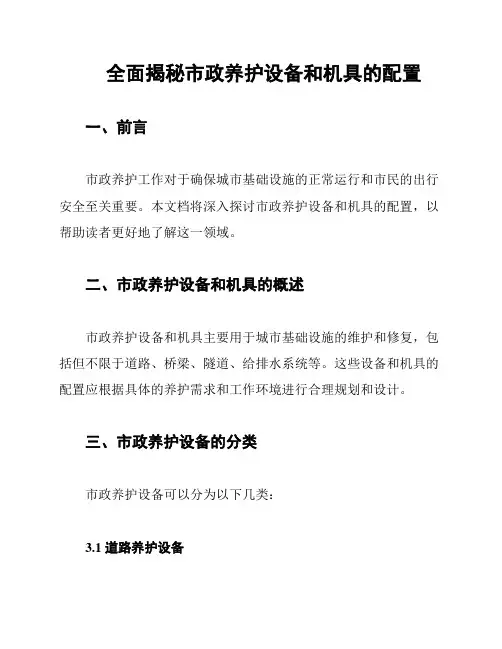 全面揭秘市政养护设备和机具的配置

一、前言

市政养护工作对于确保城市基础设施的正常运行和市民的出行安全至关重要。本文档将深入探讨市政养护设备和机具的配置，以帮助读者更好地了解这一领域。

二、市政养护设备和机具的概述

市政养护设备和机具主要用于城市基础设施的维护和修复，包括但不限于道路、桥梁、隧道、给排水系统等。这些设备和机具的配置应根据具体的养护需求和工作环境进行合理规划和设计。

三、市政养护设备的分类

市政养护设备可以分为以下几类：

3.1 道路养护设备